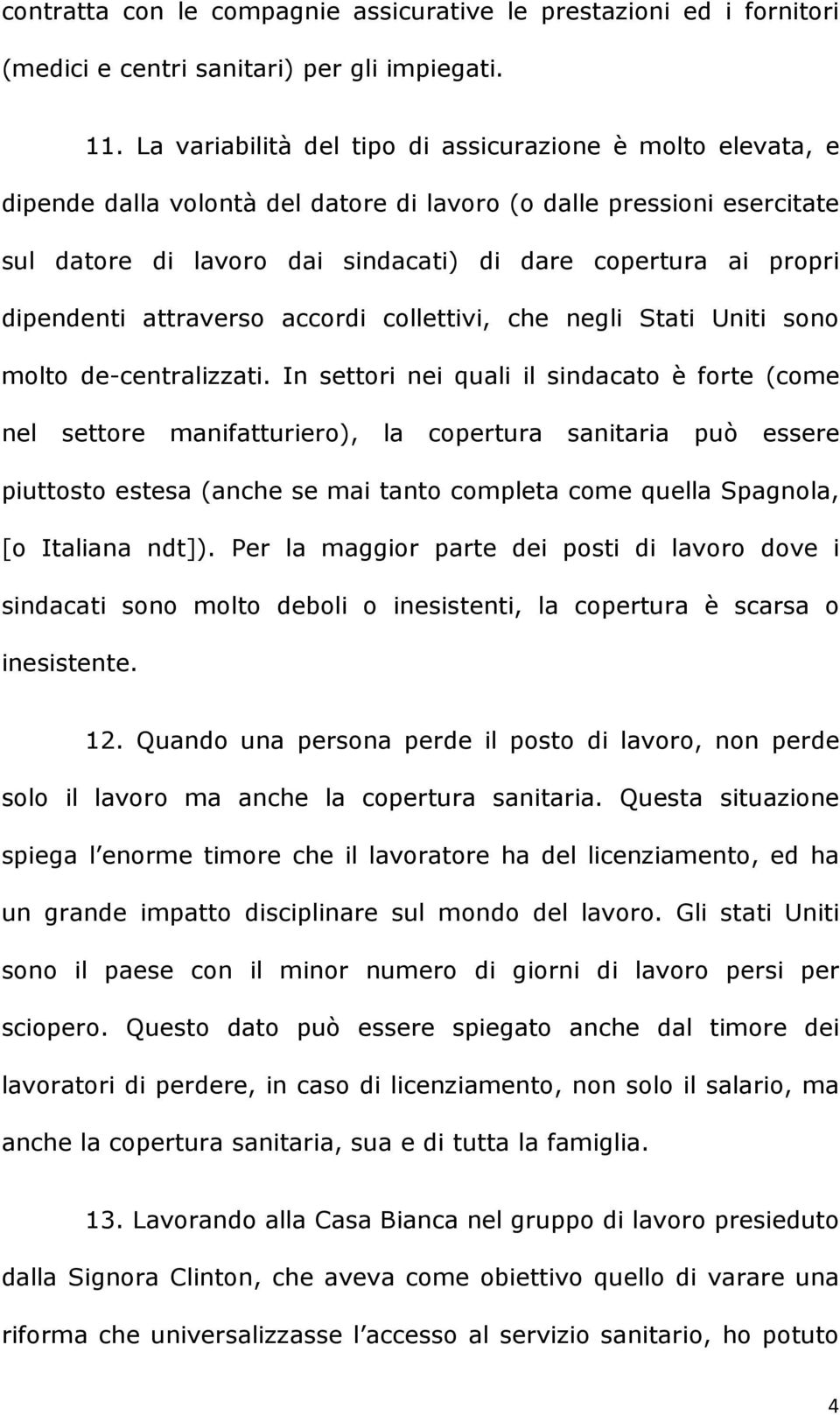 contratta con le compagnie assicurative le prestazioni ed i fornitori (medici e centri sanitari) per gli impiegati.

11. La variabilità del tipo di assicurazione è molto elevata, e dipende dalla volontà del datore di lavoro (o dalle pressioni esercitate sul datore di lavoro dai sindacati) di dare copertura ai propri dipendenti attraverso accordi collettivi, che negli Stati Uniti sono molto de-centralizzati. In settori nei quali il sindacato è forte (come nel settore manifatturiero), la copertura sanitaria può essere piuttosto estesa (anche se mai tanto completa come quella Spagnola, [o Italiana ndt]). Per la maggior parte dei posti di lavoro dove i sindacati sono molto deboli o inesistenti, la copertura è scarsa o inesistente.

12. Quando una persona perde il posto di lavoro, non perde solo il lavoro ma anche la copertura sanitaria. Questa situazione spiega l enorme timore che il lavoratore ha del licenziamento, ed ha un grande impatto disciplinare sul mondo del lavoro. Gli stati Uniti sono il paese con il minor numero di giorni di lavoro persi per sciopero. Questo dato può essere spiegato anche dal timore dei lavoratori di perdere, in caso di licenziamento, non solo il salario, ma anche la copertura sanitaria, sua e di tutta la famiglia.

13. Lavorando alla Casa Bianca nel gruppo di lavoro presieduto dalla Signora Clinton, che aveva come obiettivo quello di varare una riforma che universalizzasse l accesso al servizio sanitario, ho potuto

4